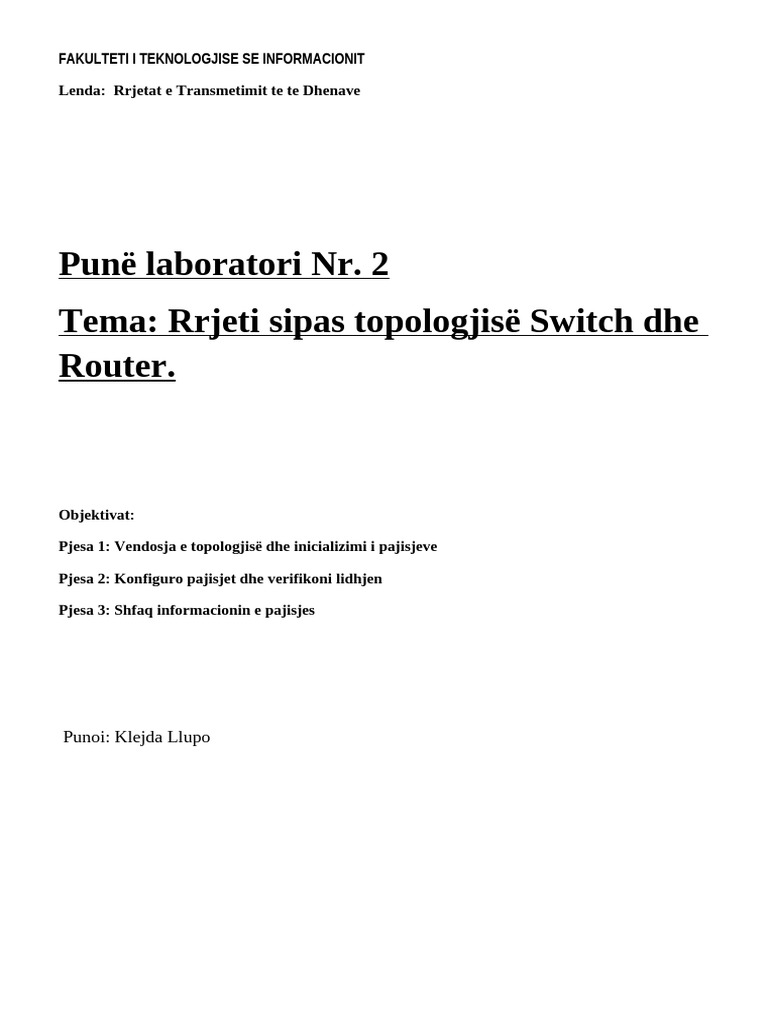 FAKULTETI I TEKNOLOGJISE SE INFORMACIONIT

Lenda: Rrjetat e Transmetimit te te Dhenave

Punë laboratori Nr. 2

Tema: Rrjeti sipas topologjisë Switch dhe Router.

Objektivat:

Pjesa 1: Vendosja e topologjisë dhe inicializimi i pajisjeve

Pjesa 2: Konfiguro pajisjet dhe verifikoni lidhjen

Pjesa 3: Shfaq informacionin e pajisjes

Punoi: Klejda Llupo